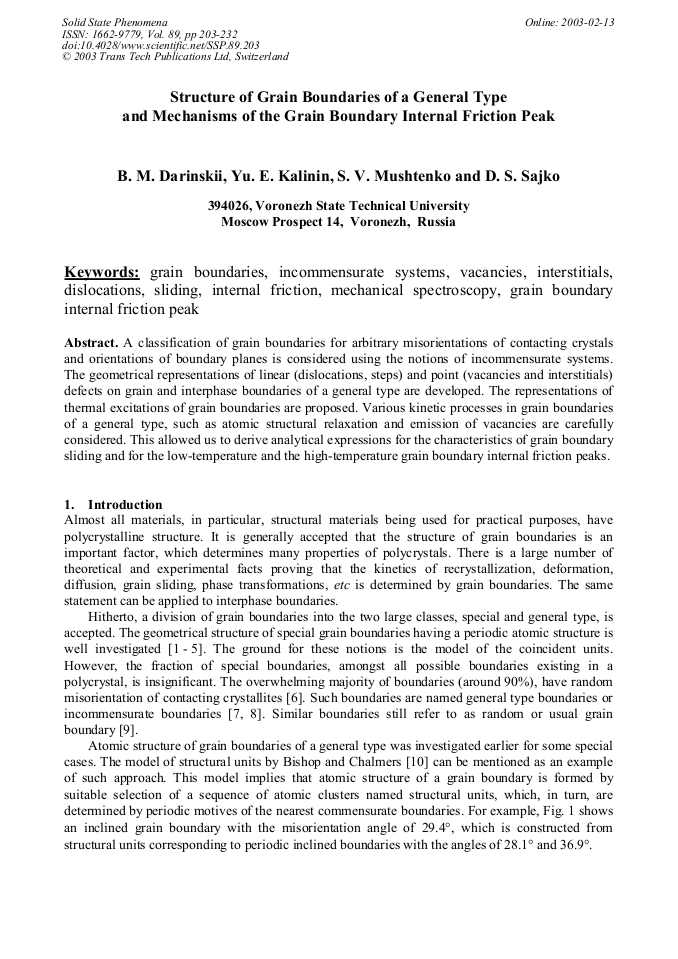 Solid State Phenomena
ISSN: 1662-9779, Vol. 89, pp 203-232
doi:10.4028/www.scientific.net/SSP.89.203
© 2003 Trans Tech Publications Ltd, Switzerland

Online: 2003-02-13

Structure of Grain Boundaries of a General Type and Mechanisms of the Grain Boundary Internal Friction Peak

B. M. Darinskii, Yu. E. Kalinin, S. V. Mushtenko and D. S. Sajko

394026, Voronezh State Technical University
Moscow Prospect 14, Voronezh, Russia

Keywords: grain boundaries, incommensurate systems, vacancies, interstitials, dislocations, sliding, internal friction, mechanical spectroscopy, grain boundary internal friction peak

Abstract. A classification of grain boundaries for arbitrary misorientations of contacting crystals and orientations of boundary planes is considered using the notions of incommensurate systems. The geometrical representations of linear (dislocations, steps) and point (vacancies and interstitials) defects on grain and interphase boundaries of a general type are developed. The representations of thermal excitations of grain boundaries are proposed. Various kinetic processes in grain boundaries of a general type, such as atomic structural relaxation and emission of vacancies are carefully considered. This allowed us to derive analytical expressions for the characteristics of grain boundary sliding and for the low-temperature and the high-temperature grain boundary internal friction peaks.

1. Introduction
Almost all materials, in particular, structural materials being used for practical purposes, have polycrystalline structure. It is generally accepted that the structure of grain boundaries is an important factor, which determines many properties of polycrystals. There is a large number of theoretical and experimental facts proving that the kinetics of recrystallization, deformation, diffusion, grain sliding, phase transformations, etc is determined by grain boundaries. The same statement can be applied to interphase boundaries.

Hitherto, a division of grain boundaries into the two large classes, special and general type, is accepted. The geometrical structure of special grain boundaries having a periodic atomic structure is well investigated [1 - 5]. The ground for these notions is the model of the coincident units. However, the fraction of special boundaries, amongst all possible boundaries existing in a polycrystal, is insignificant. The overwhelming majority of boundaries (around 90%), have random misorientation of contacting crystallites [6]. Such boundaries are named general type boundaries or incommensurate boundaries [7, 8]. Similar boundaries still refer to as random or usual grain boundary [9].

Atomic structure of grain boundaries of a general type was investigated earlier for some special cases. The model of structural units by Bishop and Chalmers [10] can be mentioned as an example of such approach. This model implies that atomic structure of a grain boundary is formed by suitable selection of a sequence of atomic clusters named structural units, which, in turn, are determined by periodic motives of the nearest commensurate boundaries. For example, Fig. 1 shows an inclined grain boundary with the misorientation angle of 29.4°, which is constructed from structural units corresponding to periodic inclined boundaries with the angles of 28.1° and 36.9°.